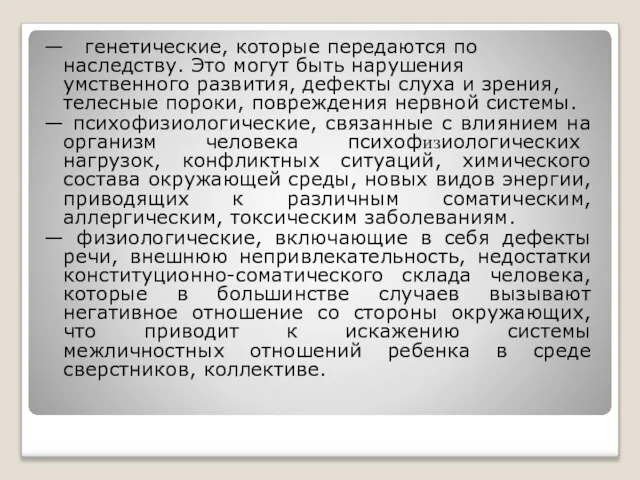 — генетические, которые передаются по наследству. Это могут быть нарушения умственного развития, дефекты слуха и зрения, телесные пороки, повреждения нервной системы.
— психофизиологические, связанные с влиянием на организм человека психофизиологических нагрузок, конфликтных ситуаций, химического состава окружающей среды, новых видов энергии, приводящих к различным соматическим, аллергическим, токсическим заболеваниям.
— физиологические, включающие в себя дефекты речи, внешнюю непривлекательность, недостатки конституционно-соматического склада человека, которые в большинстве случаев вызывают негативное отношение со стороны окружающих, что приводит к искажению системы межличностных отношений ребенка в среде сверстников, коллективе.